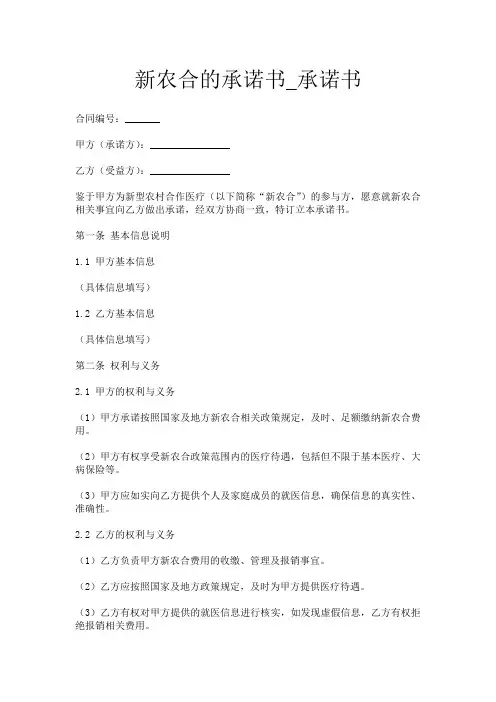 新农合的承诺书_承诺书

合同编号：______

甲方（承诺方）：______________

乙方（受益方）：______________

鉴于甲方为新型农村合作医疗（以下简称“新农合”）的参与方，愿意就新农合相关事宜向乙方做出承诺，经双方协商一致，特订立本承诺书。

第一条 基本信息说明

1.1 甲方基本信息

（具体信息填写）

1.2 乙方基本信息

（具体信息填写）

第二条 权利与义务

2.1 甲方的权利与义务

（1）甲方承诺按照国家及地方新农合相关政策规定，及时、足额缴纳新农合费用。

（2）甲方有权享受新农合政策范围内的医疗待遇，包括但不限于基本医疗、大病保险等。

（3）甲方应如实向乙方提供个人及家庭成员的就医信息，确保信息的真实性、准确性。

2.2 乙方的权利与义务

（1）乙方负责甲方新农合费用的收缴、管理及报销事宜。

（2）乙方应按照国家及地方政策规定，及时为甲方提供医疗待遇。

（3）乙方有权对甲方提供的就医信息进行核实，如发现虚假信息，乙方有权拒绝报销相关费用。